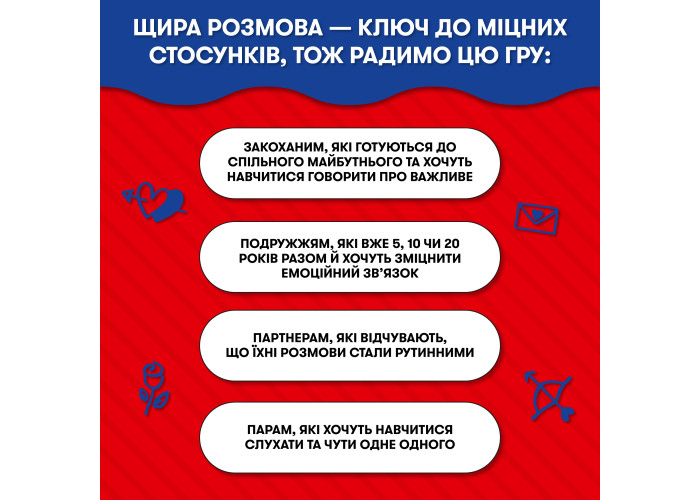 ЩИРА РОЗМОВА — КЛЮЧ ДО МІЦНИХ СТОСУНКІВ, ТОЖ РАДИМО ЦЮ ГРУ:

ЗАКОХАНИМ, ЯКІ ГОТУЮТЬСЯ ДО СПІЛЬНОГО МАЙБУТНЬОГО ТА ХОЧУТЬ НАВЧИТИСЯ ГОВОРИТИ ПРО ВАЖЛИВЕ

ПОДРУЖЖЯМ, ЯКІ ВЖЕ 5, 10 ЧИ 20 РОКІВ РАЗОМ Й ХОЧУТЬ ЗМІЦНИТИ ЕМОЦІЙНИЙ ЗВ'ЯЗОК

ПАРТНЕРАМ, ЯКІ ВІДЧУВАЮТЬ, ЩО ЇХНІ РОЗМОВИ СТАЛИ РУТИННИМИ

ПАРАМ, ЯКІ ХОЧУТЬ НАВЧИТИСЯ СЛУХАТИ ТА ЧУТИ ОДНЕ ОДНОГО